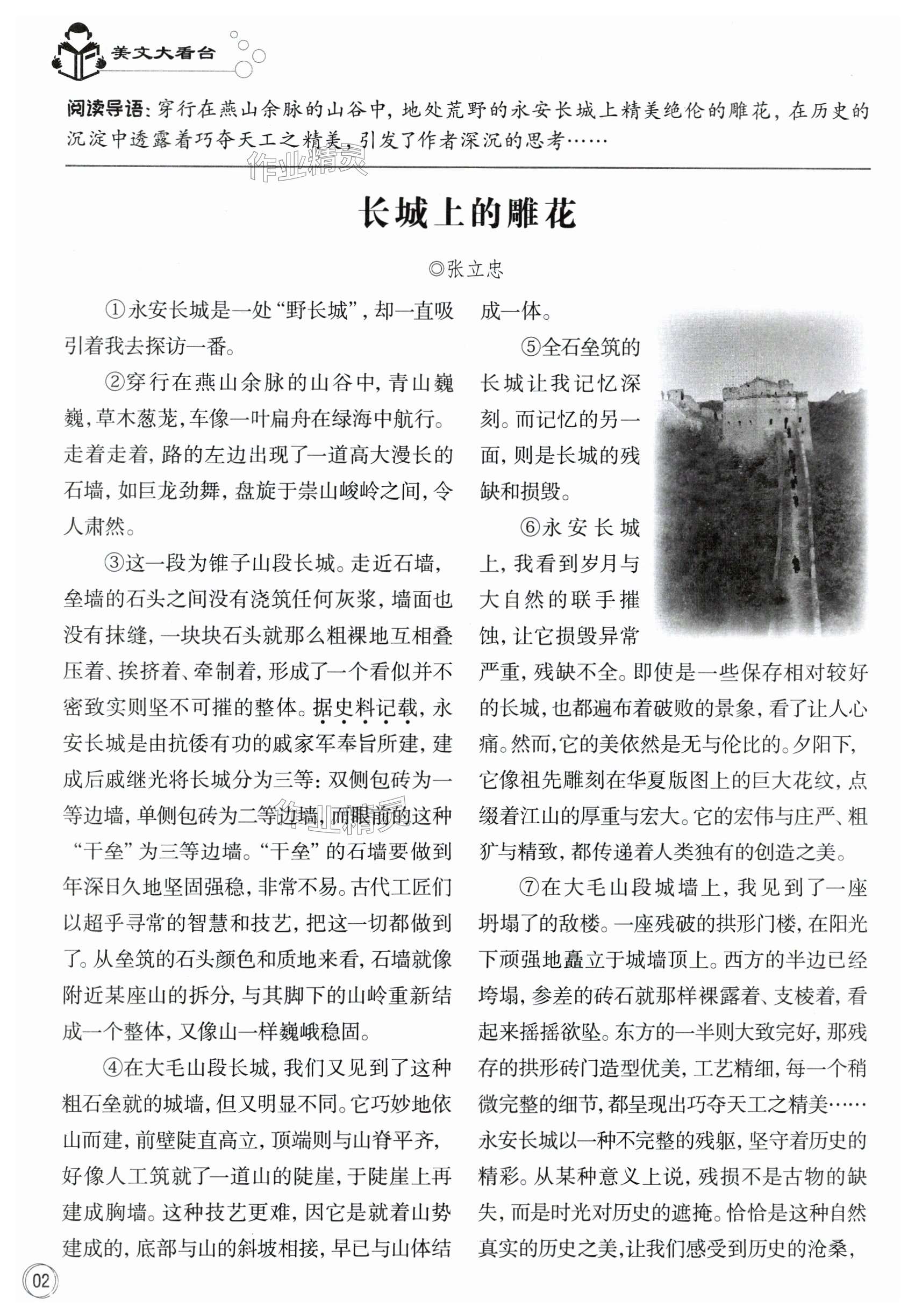 美文大看台

阅读导语：穿行在燕山余脉的山谷中，地处荒野的永安长城上精美绝伦的雕花，在历史的沉淀中透露着巧夺天工之精美，引发了作者深沉的思考……

作业精灵

长城上的雕花

◎张立忠

①永安长城是一处“野长城”，却一直吸引着我去探访一番。

②穿行在燕山余脉的山谷中，青山巍巍，草木葱茏，车像一叶扁舟在绿海中航行。走着走着，路的左边出现了一道高大漫长的石墙，如巨龙劲舞，盘旋于崇山峻岭之间，令人肃然。

③这一段为锥子山段长城。走近石墙，垒墙的石头之间没有浇筑任何灰浆，墙面也没有抹缝，一块块石头就那么粗裸地互相叠压着、挨挤着、牵制着，形成了一个看似并不密致实则坚不可摧的整体。据史料记载，永安长城是由抗倭有功的戚家军奉旨所建，建成后戚继光将长城分为三等：双侧包砖为一等边墙，单侧包砖为二等边墙，而眼前的这种“干垒”为三等边墙。“干垒”的石墙要做到年深日久地坚固强稳，非常不易。古代工匠们以超乎寻常的智慧和技艺，把这一切都做到了。从垒筑的石头颜色和质地来看，石墙就像附近某座山的拆分，与其脚下的山岭重新结成一个整体，又像山一样巍峨稳固。

④在大毛山段长城，我们又见到了这种粗石垒就的城墙，但又明显不同。它巧妙地依山而建，前壁陡直高立，顶端则与山脊平齐，好像人工筑就了一道山的陡崖，于陡崖上再建成胸墙。这种技艺更难，因它是就着山势建成的，底部与山的斜坡相接，早已与山体结成一体。

⑤全石垒筑的长城让我记忆深刻。而记忆的另一面，则是长城的残缺和损毁。

⑥永安长城上，我看到岁月与大自然的联手摧蚀，让它损毁异常严重，残缺不全。即使是一些保存相对较好的长城，也都遍布着破败的景象，看了让人心痛。然而，它的美依然是无与伦比的。夕阳下，它像祖先雕刻在华夏版图上的巨大花纹，点缀着江山的厚重与宏大。它的宏伟与庄严、粗犷与精致，都传递着人类独有的创造之美。

⑦在大毛山段城墙上，我见到了一座坍塌了的敌楼。一座残破的拱形门楼，在阳光下顽强地矗立于城墙顶上。西方的半边已经垮塌，参差的砖石就那样裸露着、支棱着，看起来摇摇欲坠。东方的一半则大致完好，那残存的拱形砖门造型优美，工艺精细，每一个稍微完整的细节，都呈现出巧夺天工之精美……永安长城以一种不完整的残躯，坚守着历史的精彩。从某种意义上说，残损不是古物的缺失，而是时光对历史的遮掩。恰恰是这种自然真实的历史之美，让我们感受到历史的沧桑，

02